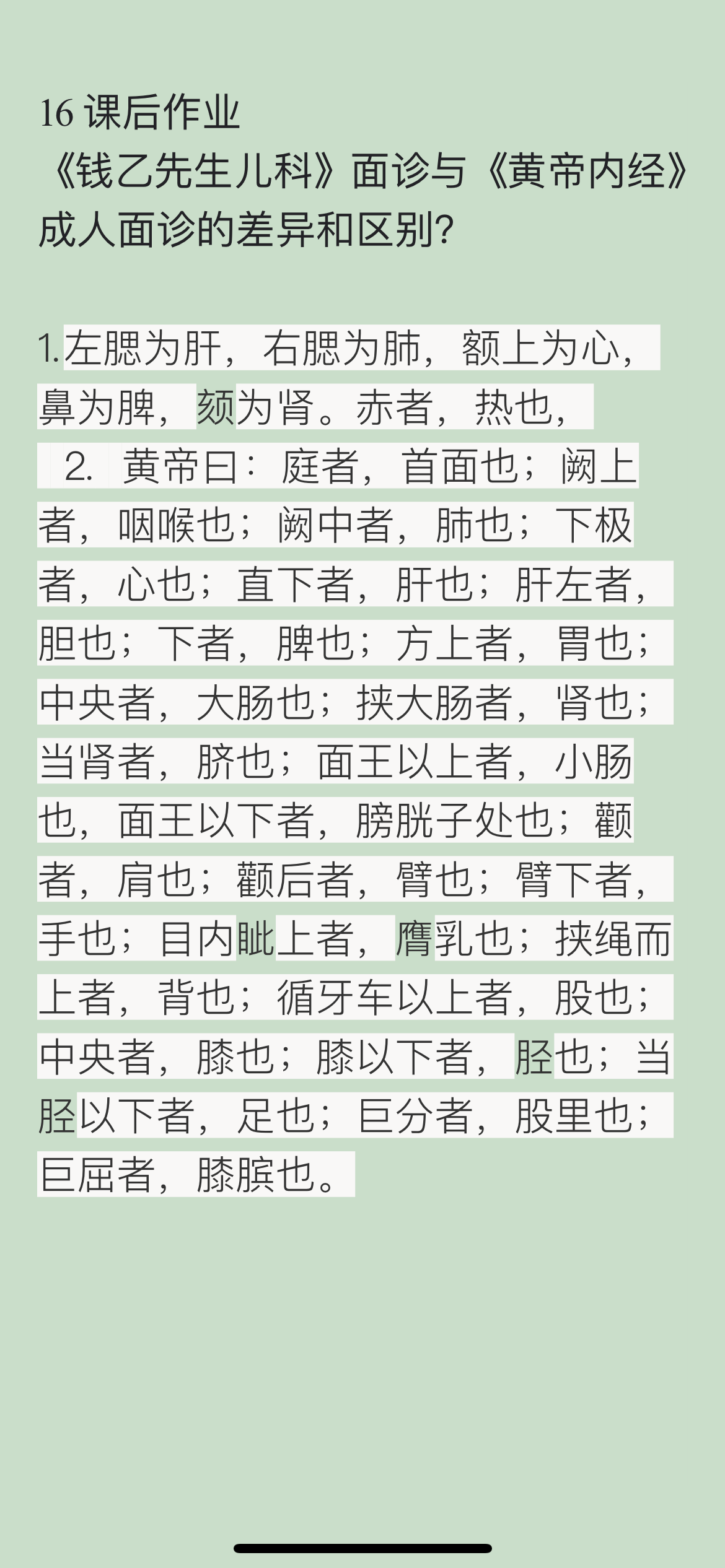 16 课后作业
《钱乙先生儿科》面诊与《黄帝内经》成人面诊的差异和区别?

1.左腮为肝，右腮为肺，额上为心，鼻为脾，颏为肾。赤者，热也，

2. 黄帝曰：庭者，首面也；阙上者，咽喉也；阙中者，肺也；下极者，心也；直下者，肝也；肝左者，胆也；下者，脾也；方上者，胃也；中央者，大肠也；挟大肠者，肾也；当肾者，脐也；面王以上者，小肠也，面王以下者，膀胱子处也；颧者，肩也；颧后者，臂也；臂下者，手也；目内眦上者，膺乳也；挟绳而上者，背也；循牙车以上者，股也；中央者，膝也；膝以下者，胫也；当胫以下者，足也；巨分者，股里也；巨屈者，膝膑也。